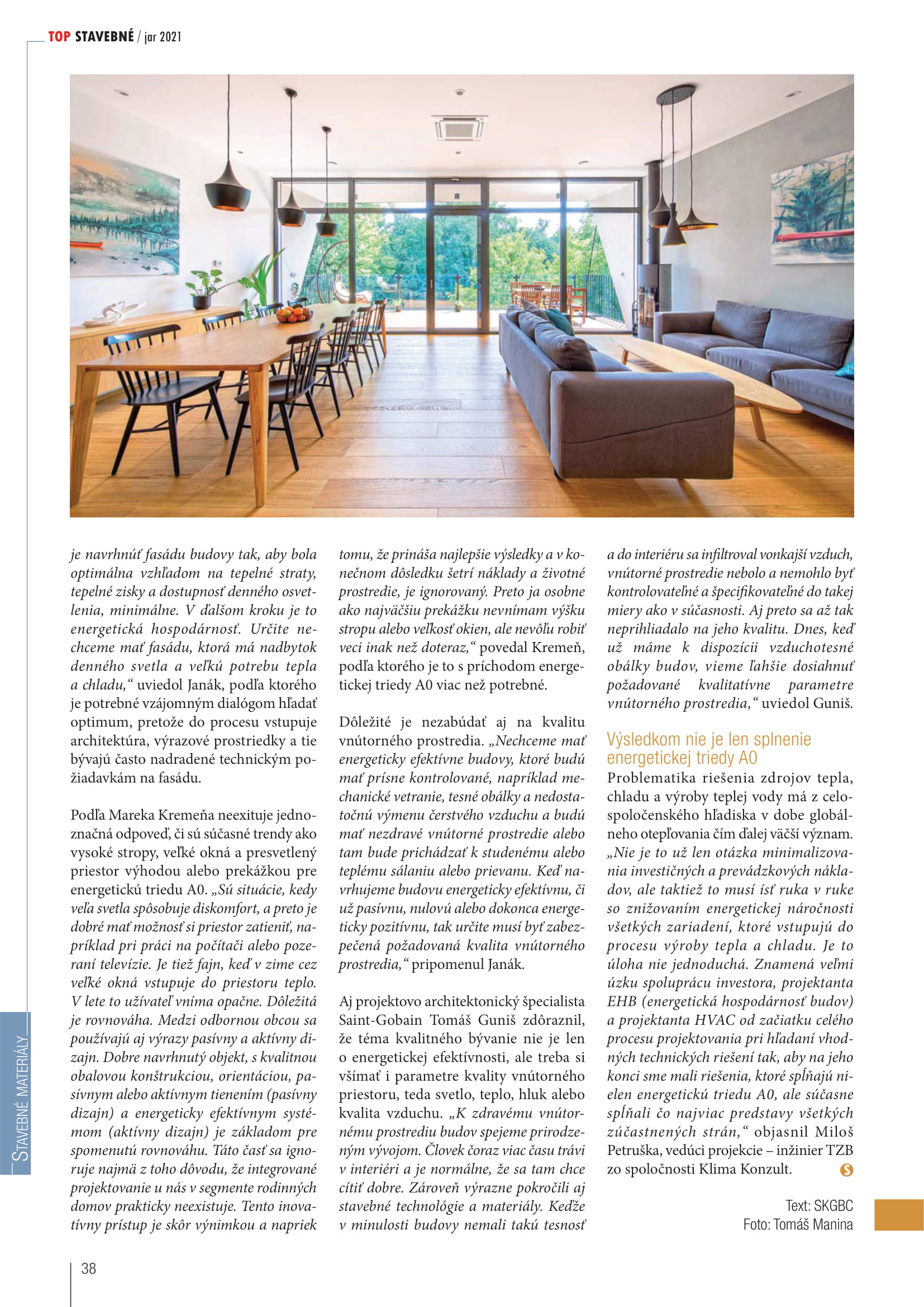 TOP STAVEBNÉ / jar 2021

je navrhnúť fasádu budovy tak, aby bola optimálna vzhľadom na tepelné straty, tepelné zisky a dostupnosť denného osvetlenia, minimálne. V ďalšom kroku je to energetická hospodárnosť. Určite nechceme mať fasádu, ktorá má nadbytok denného svetla a veľkú potrebu tepla a chladu," uviedol Janák, podľa ktorého je potrebné vzájomným dialógom hľadať optimum, pretože do procesu vstupuje architektúra, výrazové prostriedky a tie bývajú často nadradené technickým požiadavkám na fasádu.

Podľa Mareka Kremeňa neexituje jednoznačná odpoveď, či sú súčasné trendy ako vysoké stropy, veľké okná a presvetlený priestor výhodou alebo prekážkou pre energetickú triedu A0. „Sú situácie, kedy veľa svetla spôsobuje diskomfort, a preto je dobré mať možnosť si priestor zatieniť, napríklad pri práci na počítači alebo pozeraní televízie. Je tiež fajn, keď v zime cez veľké okná vstupuje do priestoru teplo. V lete to užívateľ vníma opačne. Dôležitá je rovnováha. Medzi odbornou obcou sa používajú aj výrazy pasívny a aktívny dizajn. Dobre navrhnutý objekt, s kvalitnou obalovou konštrukciou, orientáciou, pasívnym alebo aktívnym tienením (pasívny dizajn) a energeticky efektívnym systémom (aktívny dizajn) je základom pre spomenutú rovnováhu. Táto časť sa ignoruje najmä z toho dôvodu, že integrované projektovanie u nás v segmente rodinných domov prakticky neexistuje. Tento inovatívny prístup je skôr výnimkou a napriek tomu, že prináša najlepšie výsledky a v konečnom dôsledku šetrí náklady a životné prostredie, je ignorovaný. Preto ja osobne ako najväčšiu prekážku nevnímam výšku stropu alebo veľkosť okien, ale nevôľu robiť veci inak než doteraz," povedal Kremeň, podľa ktorého je to s príchodom energetickej triedy A0 viac než potrebné.

Dôležité je nezabúdať aj na kvalitu vnútorného prostredia. „Nechceme mať energeticky efektívne budovy, ktoré budú mať prísne kontrolované, napríklad mechanické vetranie, tesné obálky a nedostatočnú výmenu čerstvého vzduchu a budú mať nezdravé vnútorné prostredie alebo tam bude prichádzať k studenému alebo teplému sálaniu alebo prievanu. Keď navrhujeme budovu energeticky efektívnu, či už pasívnu, nulovú alebo dokonca energeticky pozitívnu, tak určite musí byť zabezpečená požadovaná kvalita vnútorného prostredia," pripomenul Janák.

Aj projektovo architektonický špecialista Saint-Gobain Tomáš Guniš zdôraznil, že téma kvalitného bývanie nie je len o energetickej efektívnosti, ale treba si všímať i parametre kvality vnútorného priestoru, teda svetlo, teplo, hluk alebo kvalita vzduchu. „K zdravému vnútornému prostrediu budov spejeme prirodzeným vývojom. Človek čoraz viac času trávi v interiéri a je normálne, že sa tam chce cítiť dobre. Zároveň výrazne pokročili aj stavebné technológie a materiály. Keďže v minulosti budovy nemali takú tesnosť a do interiéru sa infiltroval vonkajší vzduch, vnútorné prostredie nebolo a nemohlo byť kontrolovateľné a špecifikovateľné do takej miery ako v súčasnosti. Aj preto sa až tak neprihliadalo na jeho kvalitu. Dnes, keď už máme k dispozícii vzduchotesné obálky budov, vieme ľahšie dosiahnuť požadované kvalitatívne parametre vnútorného prostredia," uviedol Guniš.

Výsledkom nie je len splnenie energetickej triedy A0

Problematika riešenia zdrojov tepla, chladu a výroby teplej vody má z celospoločenského hľadiska v dobe globálneho otepľovania čím ďalej väčší význam. „Nie je to už len otázka minimalizovania investičných a prevádzkových nákladov, ale taktiež to musí ísť ruka v ruke so znižovaním energetickej náročnosti všetkých zariadení, ktoré vstupujú do procesu výroby tepla a chladu. Je to úloha nie jednoduchá. Znamená veľmi úzku spoluprácu investora, projektanta EHB (energetická hospodárnosť budov) a projektanta HVAC od začiatku celého procesu projektovania pri hľadaní vhodných technických riešení tak, aby na jeho konci sme mali riešenia, ktoré spĺňajú nielen energetickú triedu A0, ale súčasne spĺňali čo najviac predstavy všetkých zúčastnených strán," objasnil Miloš Petruška, vedúci projekcie – inžinier TZB zo spoločnosti Klima Konzult.

Text: SKGBC
Foto: Tomáš Manina

STAVEBNÉ MATERIÁLY

38